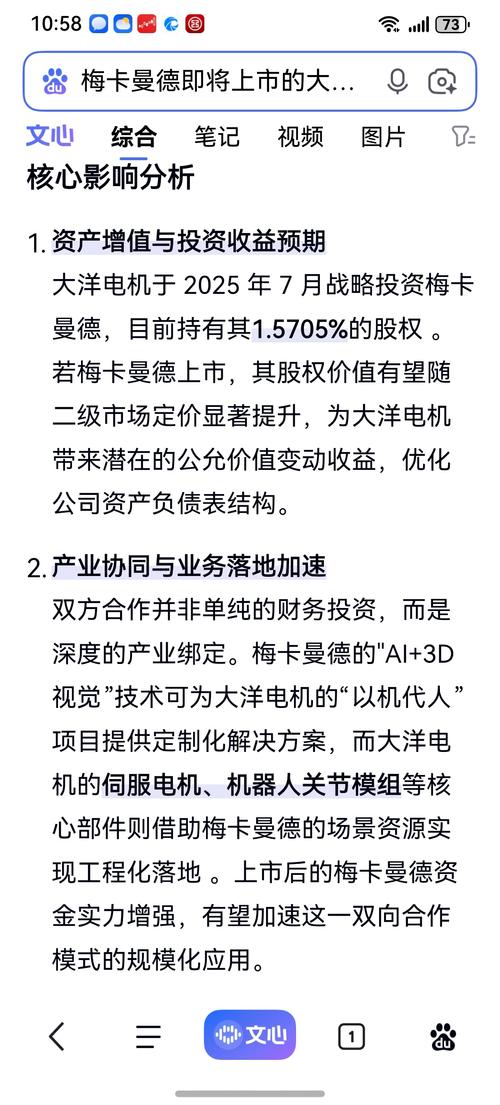 10:58 73

梅卡曼德即将上市的大...

文心 综合 笔记 视频 图片

核心影响分析

1. 资产增值与投资收益预期
大洋电机于 2025 年 7 月战略投资梅卡曼德，目前持有其1.5705%的股权 。若梅卡曼德上市，其股权价值有望随二级市场定价显著提升，为大洋电机带来潜在的公允价值变动收益，优化公司资产负债表结构。

2. 产业协同与业务落地加速
双方合作并非单纯的财务投资，而是深度的产业绑定。梅卡曼德的"AI+3D视觉”技术可为大洋电机的“以机代人”项目提供定制化解决方案，而大洋电机的伺服电机、机器人关节模组等核心部件则借助梅卡曼德的场景资源实现工程化落地 。上市后的梅卡曼德资金实力增强，有望加速这一双向合作模式的规模化应用。

文心 1